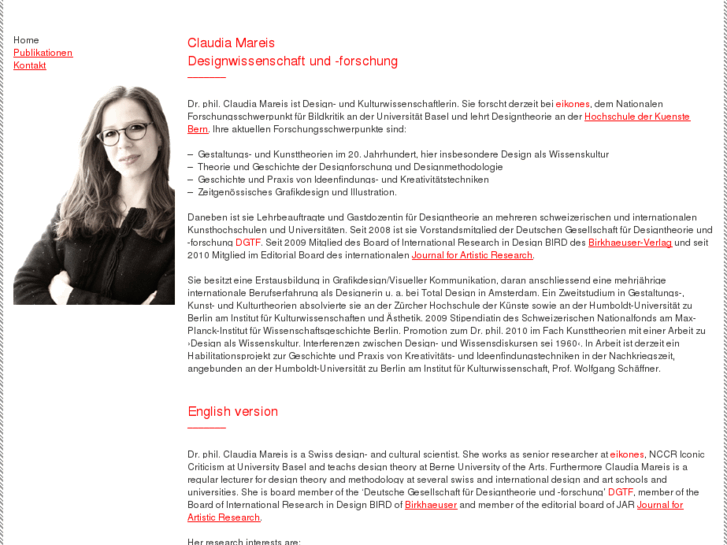 Home
Publikationen
Kontakt

Claudia Mareis
Designwissenschaft und -forschung

Dr. phil. Claudia Mareis ist Design- und Kulturwissenschaftlerin. Sie forscht derzeit bei eikones, dem Nationalen Forschungsschwerpunkt für Bildkritik an der Universität Basel und lehrt Designtheorie an der Hochschule der Kuenste Bern. Ihre aktuellen Forschungsschwerpunkte sind:

– Gestaltungs- und Kunsttheorien im 20. Jahrhundert, hier insbesondere Design als Wissenskultur
– Theorie und Geschichte der Designforschung und Designmethodologie
– Geschichte und Praxis von Ideenfindungs- und Kreativitätstechniken
– Zeitgenössisches Grafikdesign und Illustration.

Daneben ist sie Lehrbeauftragte und Gastdozentin für Designtheorie an mehreren schweizerischen und internationalen Kunsthochschulen und Universitäten. Seit 2008 ist sie Vorstandsmitglied der Deutschen Gesellschaft für Designtheorie und -forschung DGTF. Seit 2009 Mitglied des Board of International Research in Design BIRD des Birkhaeuser-Verlag und seit 2010 Mitglied im Editorial Board des internationalen Journal for Artistic Research.

Sie besitzt eine Erstausbildung in Grafikdesign/Visueller Kommunikation, daran anschliessend eine mehrjährige internationale Berufserfahrung als Designerin u. a. bei Total Design in Amsterdam. Ein Zweitstudium in Gestaltungs-, Kunst- und Kulturtheorien absolvierte sie an der Zürcher Hochschule der Künste sowie an der Humboldt-Universität zu Berlin am Institut für Kulturwissenschaften und Ästhetik. 2009 Stipendiatin des Schweizerischen Nationalfonds am Max-Planck-Institut für Wissenschaftsgeschichte Berlin. Promotion zum Dr. phil. 2010 im Fach Kunsttheorien mit einer Arbeit zu ›Design als Wissenskultur. Interferenzen zwischen Design- und Wissensdiskursen sei 1960‹. In Arbeit ist derzeit ein Habilitationsprojekt zur Geschichte und Praxis von Kreativitäts- und Ideenfindungstechniken in der Nachkriegszeit, angebunden an der Humboldt-Universität zu Berlin am Institut für Kulturwissenschaft, Prof. Wolfgang Schäffner.

English version

Dr. phil. Claudia Mareis is a Swiss design- and cultural scientist. She works as senior researcher at eikones, NCCR Iconic Criticism at University Basel and teachs design theory at Berne University of the Arts. Furthermore Claudia Mareis is a regular lecturer for design theory and methodology at several swiss and international design and art schools and universities. She is board member of the 'Deutsche Gesellschaft für Designtheorie und -forschung' DGTF, member of the Board of International Research in Design BIRD of Birkhaeuser and member of the editorial board of JAR Journal for Artistic Research.

Her research interests are: